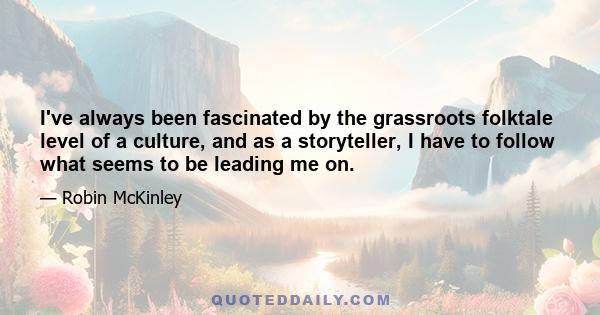 I've always been fascinated by the grassroots folktale level of a culture, and as a storyteller, I have to follow what seems to be leading me on.

— Robin McKinley

QUOTEDDAILY.COM